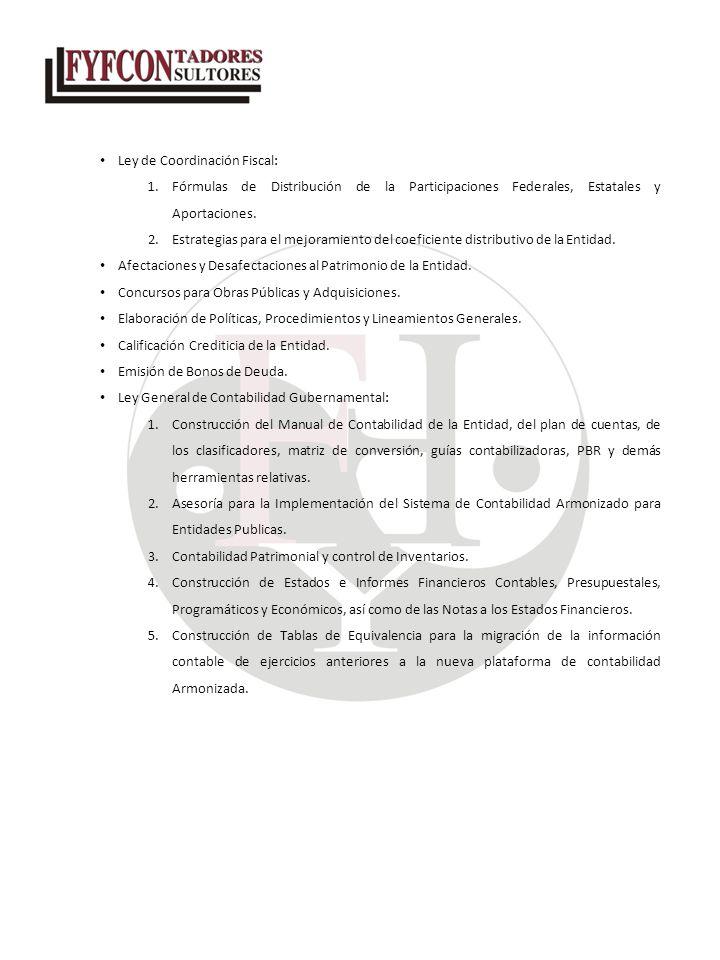 FYFCONTADORES
SULTORES

• Ley de Coordinación Fiscal:
1. Fórmulas de Distribución de la Participaciones Federales, Estatales y Aportaciones.
2. Estrategias para el mejoramiento del coeficiente distributivo de la Entidad.
• Afectaciones y Desafectaciones al Patrimonio de la Entidad.
• Concursos para Obras Públicas y Adquisiciones.
• Elaboración de Políticas, Procedimientos y Lineamientos Generales.
• Calificación Crediticia de la Entidad.
• Emisión de Bonos de Deuda.
• Ley General de Contabilidad Gubernamental:
1. Construcción del Manual de Contabilidad de la Entidad, del plan de cuentas, de los clasificadores, matriz de conversión, guías contabilizadoras, PBR y demás herramientas relativas.
2. Asesoría para la Implementación del Sistema de Contabilidad Armonizado para Entidades Publicas.
3. Contabilidad Patrimonial y control de Inventarios.
4. Construcción de Estados e Informes Financieros Contables, Presupuestales, Programáticos y Económicos, así como de las Notas a los Estados Financieros.
5. Construcción de Tablas de Equivalencia para la migración de la información contable de ejercicios anteriores a la nueva plataforma de contabilidad Armonizada.